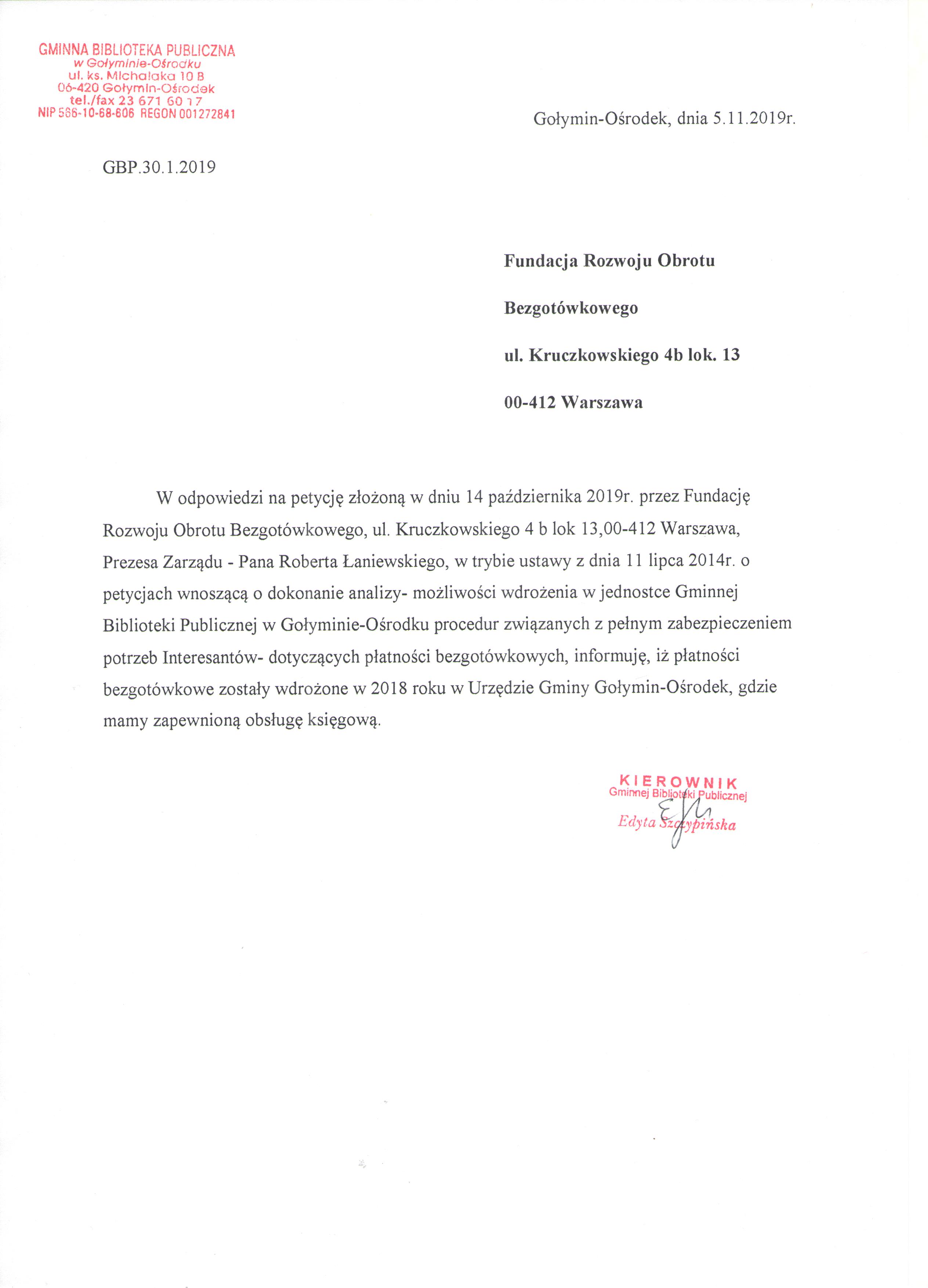 GMINNA BIBLIOTEKA PUBLICZNA
w Gołyminie-Ośrodku
ul. ks. Michalaka 10 B
06-420 Gołymin-Ośrodek
tel./fax 23 671 60 17
NIP 566-10-68-606 REGON 001272841

Gołymin-Ośrodek, dnia 5.11.2019r.

GBP.30.1.2019

Fundacja Rozwoju Obrotu

Bezgotówkowego

ul. Kruczkowskiego 4b lok. 13

00-412 Warszawa

W odpowiedzi na petycję złożoną w dniu 14 października 2019r. przez Fundację Rozwoju Obrotu Bezgotówkowego, ul. Kruczkowskiego 4 b lok 13,00-412 Warszawa, Prezesa Zarządu - Pana Roberta Łaniewskiego, w trybie ustawy z dnia 11 lipca 2014r. o petycjach wnoszącą o dokonanie analizy- możliwości wdrożenia w jednostce Gminnej Biblioteki Publicznej w Gołyminie-Ośrodku procedur związanych z pełnym zabezpieczeniem potrzeb Interesantów- dotyczących płatności bezgotówkowych, informuję, iż płatności bezgotówkowe zostały wdrożone w 2018 roku w Urzędzie Gminy Gołymin-Ośrodek, gdzie mamy zapewnioną obsługę księgową.

KIEROWNIK
Gminnej Biblioteki Publicznej
Edyta Szczypińska